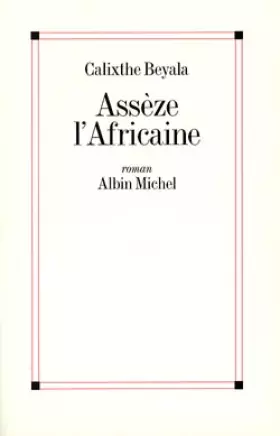 Calixthe Beyala

Assèze l'Africaine

roman

Albin Michel